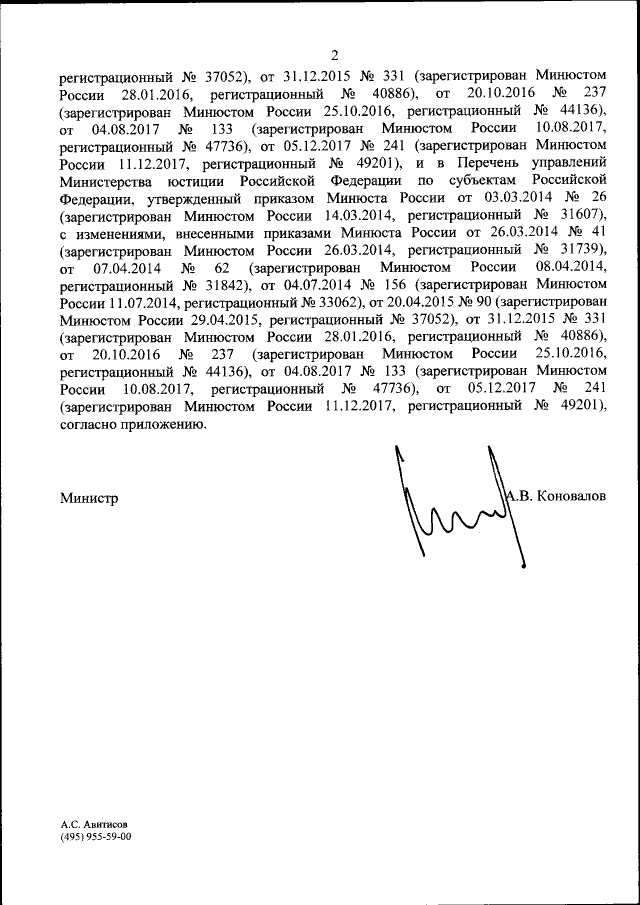 2

регистрационный № 37052), от 31.12.2015 № 331 (зарегистрирован Минюстом России 28.01.2016, регистрационный № 40886), от 20.10.2016 № 237 (зарегистрирован Минюстом России 25.10.2016, регистрационный № 44136), от 04.08.2017 № 133 (зарегистрирован Минюстом России 10.08.2017, регистрационный № 47736), от 05.12.2017 № 241 (зарегистрирован Минюстом России 11.12.2017, регистрационный № 49201), и в Перечень управлений Министерства юстиции Российской Федерации по субъектам Российской Федерации, утвержденный приказом Минюста России от 03.03.2014 № 26 (зарегистрирован Минюстом России 14.03.2014, регистрационный № 31607), с изменениями, внесенными приказами Минюста России от 26.03.2014 № 41 (зарегистрирован Минюстом России 26.03.2014, регистрационный № 31739), от 07.04.2014 № 62 (зарегистрирован Минюстом России 08.04.2014, регистрационный № 31842), от 04.07.2014 № 156 (зарегистрирован Минюстом России 11.07.2014, регистрационный № 33062), от 20.04.2015 № 90 (зарегистрирован Минюстом России 29.04.2015, регистрационный № 37052), от 31.12.2015 № 331 (зарегистрирован Минюстом России 28.01.2016, регистрационный № 40886), от 20.10.2016 № 237 (зарегистрирован Минюстом России 25.10.2016, регистрационный № 44136), от 04.08.2017 № 133 (зарегистрирован Минюстом России 10.08.2017, регистрационный № 47736), от 05.12.2017 № 241 (зарегистрирован Минюстом России 11.12.2017, регистрационный № 49201), согласно приложению.

Министр А.В. Коновалов

А.С. Авитисов
(495) 955-59-00